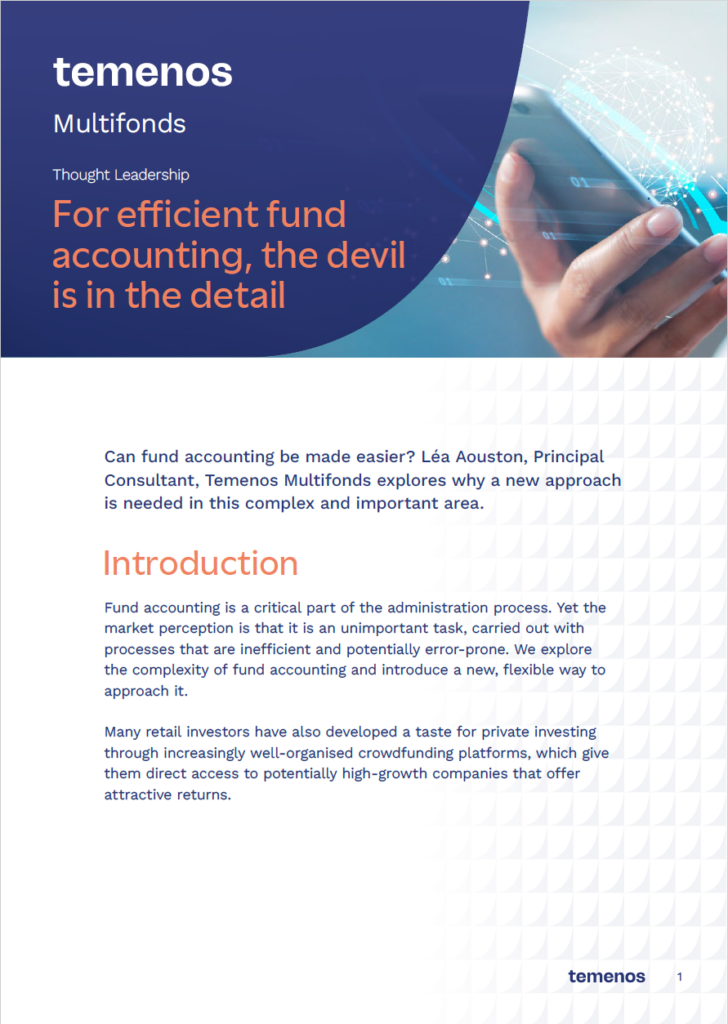 temenos

Multifonds

Thought Leadership

For efficient fund accounting, the devil is in the detail

Can fund accounting be made easier? Léa Aouston, Principal Consultant, Temenos Multifonds explores why a new approach is needed in this complex and important area.

Introduction

Fund accounting is a critical part of the administration process. Yet the market perception is that it is an unimportant task, carried out with processes that are inefficient and potentially error-prone. We explore the complexity of fund accounting and introduce a new, flexible way to approach it.

Many retail investors have also developed a taste for private investing through increasingly well-organised crowdfunding platforms, which give them direct access to potentially high-growth companies that offer attractive returns.

temenos 1